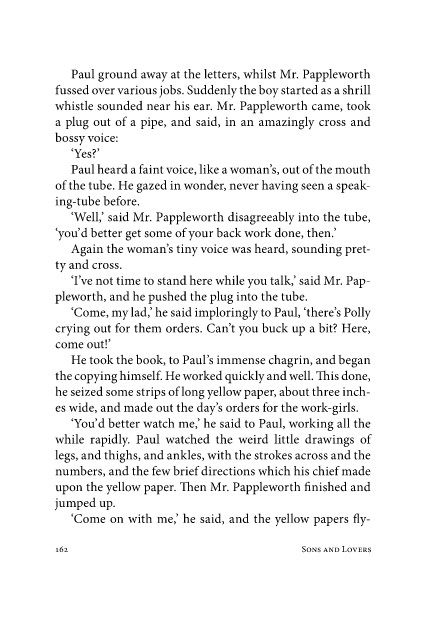 Paul ground away at the letters, whilst Mr. Pappleworth fussed over various jobs. Suddenly the boy started as a shrill whistle sounded near his ear. Mr. Pappleworth came, took a plug out of a pipe, and said, in an amazingly cross and bossy voice:

'Yes?'

Paul heard a faint voice, like a woman's, out of the mouth of the tube. He gazed in wonder, never having seen a speaking-tube before.

'Well,' said Mr. Pappleworth disagreeably into the tube, 'you'd better get some of your back work done, then.'

Again the woman's tiny voice was heard, sounding pretty and cross.

'I've not time to stand here while you talk,' said Mr. Pappleworth, and he pushed the plug into the tube.

'Come, my lad,' he said imploringly to Paul, 'there's Polly crying out for them orders. Can't you buck up a bit? Here, come out!'

He took the book, to Paul's immense chagrin, and began the copying himself. He worked quickly and well. This done, he seized some strips of long yellow paper, about three inches wide, and made out the day's orders for the work-girls.

'You'd better watch me,' he said to Paul, working all the while rapidly. Paul watched the weird little drawings of legs, and thighs, and ankles, with the strokes across and the numbers, and the few brief directions which his chief made upon the yellow paper. Then Mr. Pappleworth finished and jumped up.

'Come on with me,' he said, and the yellow papers fly-

162 Sons and Lovers